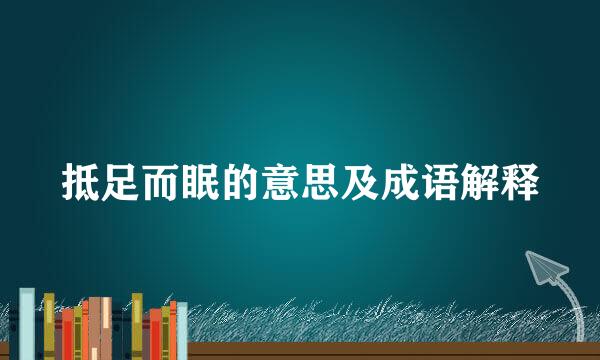 抵足而眠的意思及成语解释